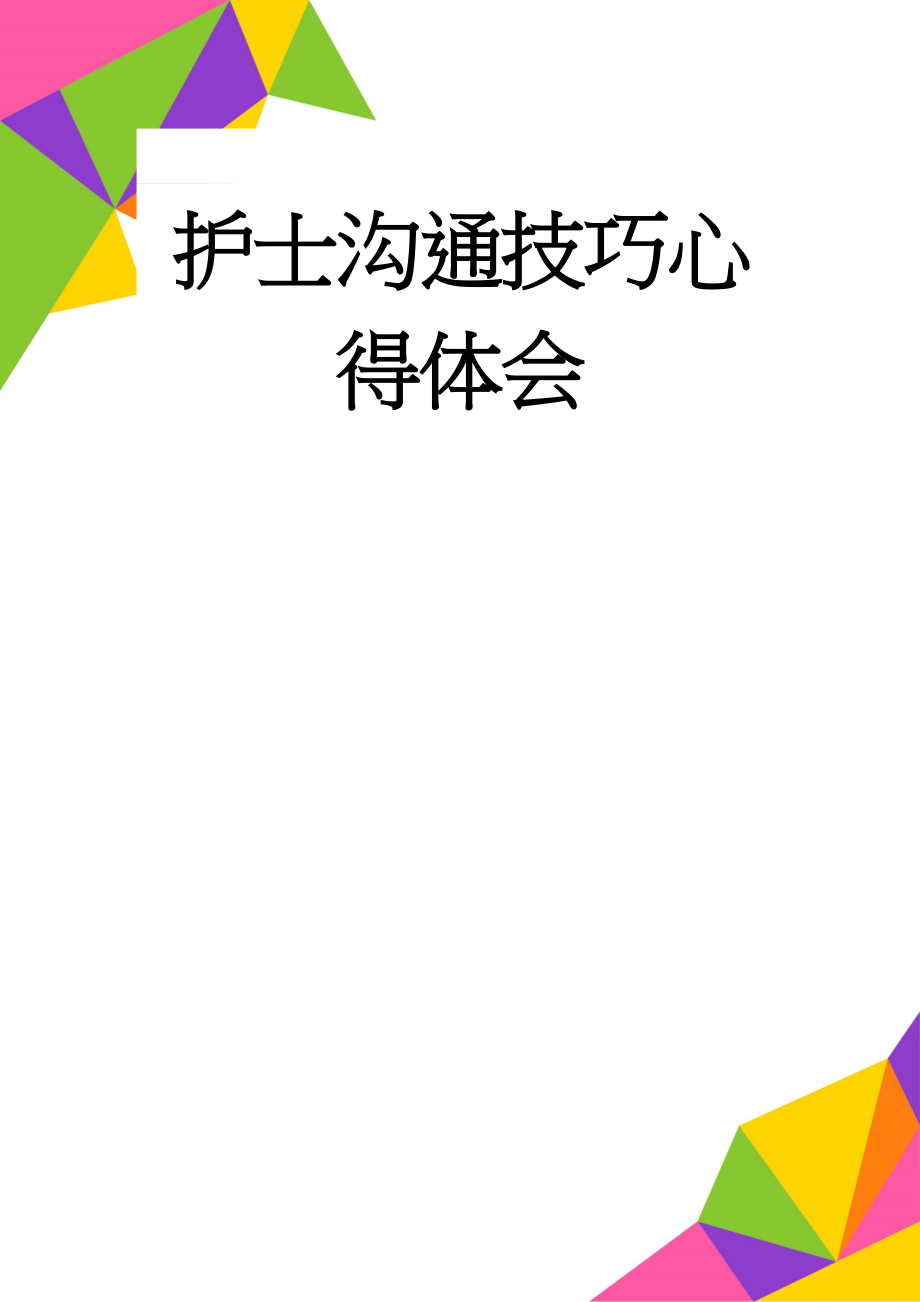 护士沟通技巧心得体会